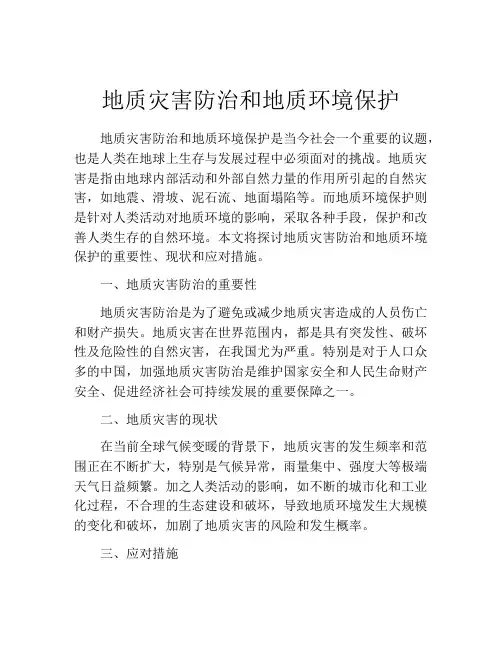 地质灾害防治和地质环境保护

地质灾害防治和地质环境保护是当今社会一个重要的议题，也是人类在地球上生存与发展过程中必须面对的挑战。地质灾害是指由地球内部活动和外部自然力量的作用所引起的自然灾害，如地震、滑坡、泥石流、地面塌陷等。而地质环境保护则是针对人类活动对地质环境的影响，采取各种手段，保护和改善人类生存的自然环境。本文将探讨地质灾害防治和地质环境保护的重要性、现状和应对措施。

一、地质灾害防治的重要性

地质灾害防治是为了避免或减少地质灾害造成的人员伤亡和财产损失。地质灾害在世界范围内，都是具有突发性、破坏性及危险性的自然灾害，在我国尤为严重。特别是对于人口众多的中国，加强地质灾害防治是维护国家安全和人民生命财产安全、促进经济社会可持续发展的重要保障之一。

二、地质灾害的现状

在当前全球气候变暖的背景下，地质灾害的发生频率和范围正在不断扩大，特别是气候异常，雨量集中、强度大等极端天气日益频繁。加之人类活动的影响，如不断的城市化和工业化过程，不合理的生态建设和破坏，导致地质环境发生大规模的变化和破坏，加剧了地质灾害的风险和发生概率。

三、应对措施